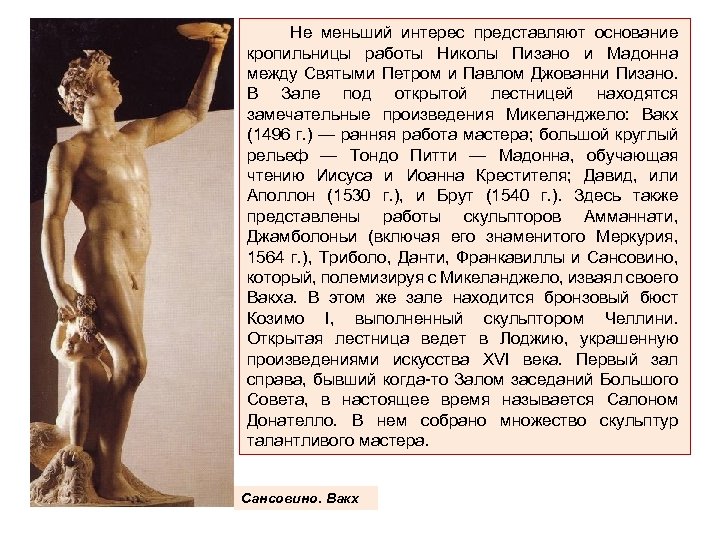 Не меньший интерес представляют основание кропильницы работы Николы Пизано и Мадонна между Святыми Петром и Павлом Джованни Пизано. В Зале под открытой лестницей находятся замечательные произведения Микеланджело: Вакх (1496 г.) — ранняя работа мастера; большой круглый рельеф — Тондо Питти — Мадонна, обучающая чтению Иисуса и Иоанна Крестителя; Давид, или Аполлон (1530 г.), и Брут (1540 г.). Здесь также представлены работы скульпторов Амманнати, Джамболоньи (включая его знаменитого Меркурия, 1564 г.), Триболо, Данти, Франкавиллы и Сансовино, который, полемизируя с Микеланджело, изваял своего Вакха. В этом же зале находится бронзовый бюст Козимо I, выполненный скульптором Челлини. Открытая лестница ведет в Лоджию, украшенную произведениями искусства XVI века. Первый зал справа, бывший когда-то Залом заседаний Большого Совета, в настоящее время называется Салоном Донателло. В нем собрано множество скульптур талантливого мастера.

Сансовино. Вакх